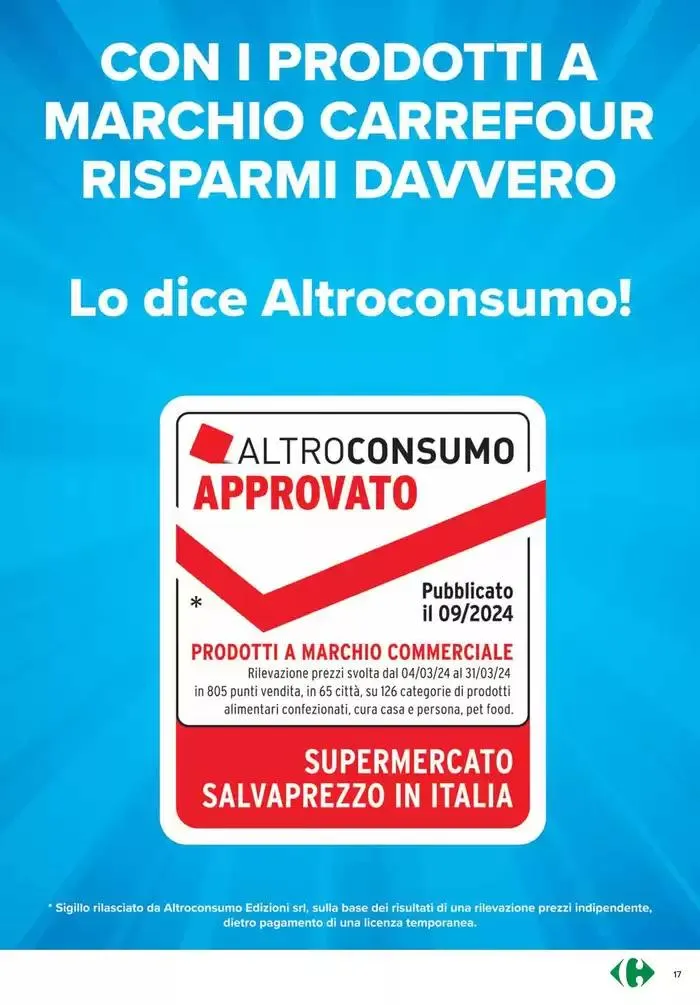 CON I PRODOTTI A MARCHIO CARREFOUR RISPARMI DAVVERO

Lo dice Altroconsumo!

ALTROCONSUMO
APPROVATO

*

Pubblicato il 09/2024

PRODOTTI A MARCHIO COMMERCIALE
Rilevazione prezzi svolta dal 04/03/24 al 31/03/24 in 805 punti vendita, in 65 città, su 126 categorie di prodotti alimentari confezionati, cura casa e persona, pet food.

SUPERMERCATO SALVAPREZZO IN ITALIA

* Sigillo rilasciato da Altroconsumo Edizioni srl, sulla base dei risultati di una rilevazione prezzi indipendente, dietro pagamento di una licenza temporanea.

17